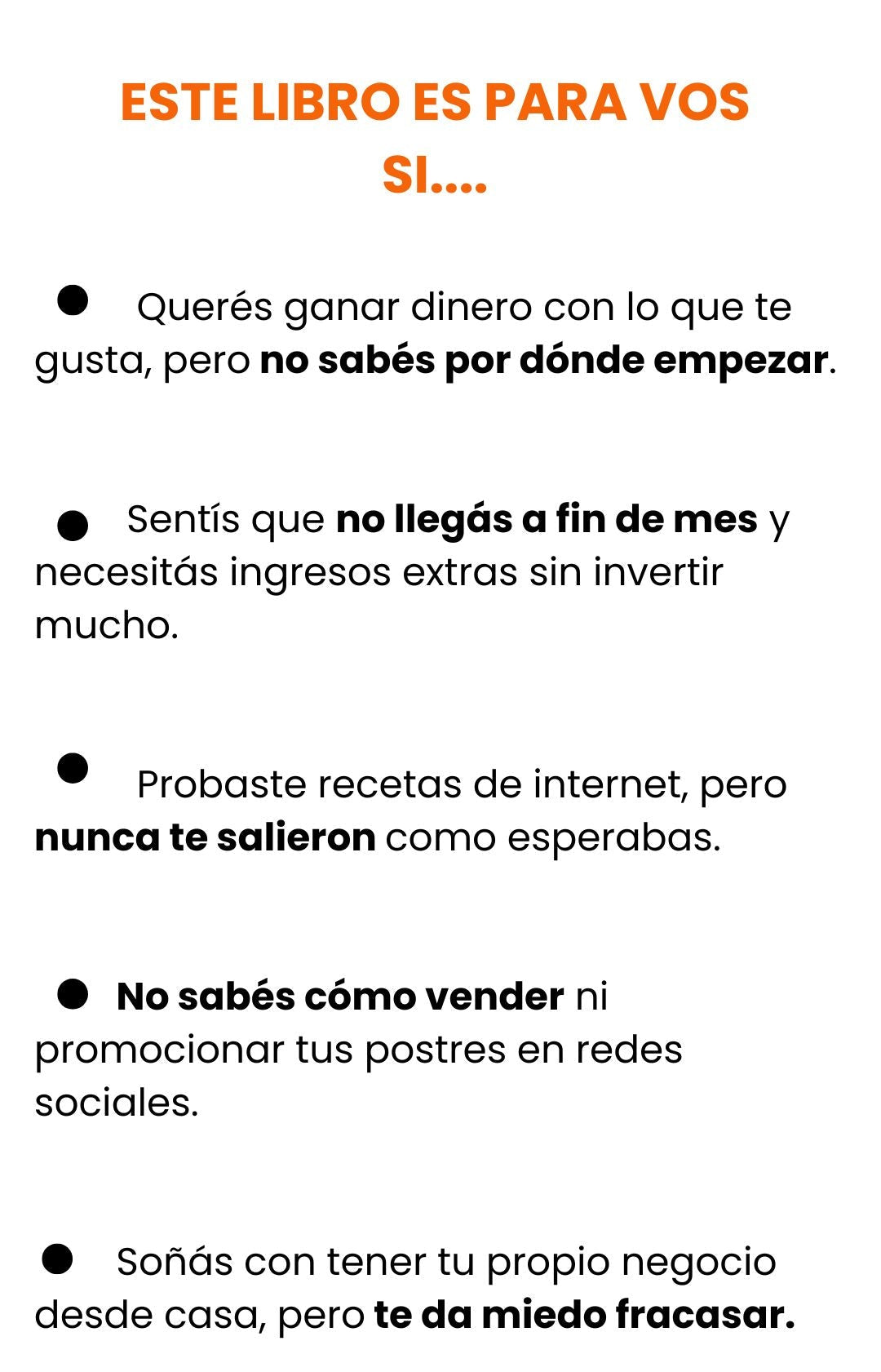 ESTE LIBRO ES PARA VOS SI....

● Querés ganar dinero con lo que te gusta, pero no sabés por dónde empezar.

● Sentís que no llegás a fin de mes y necesitás ingresos extras sin invertir mucho.

● Probaste recetas de internet, pero nunca te salieron como esperabas.

● No sabés cómo vender ni promocionar tus postres en redes sociales.

● Soñás con tener tu propio negocio desde casa, pero te da miedo fracasar.